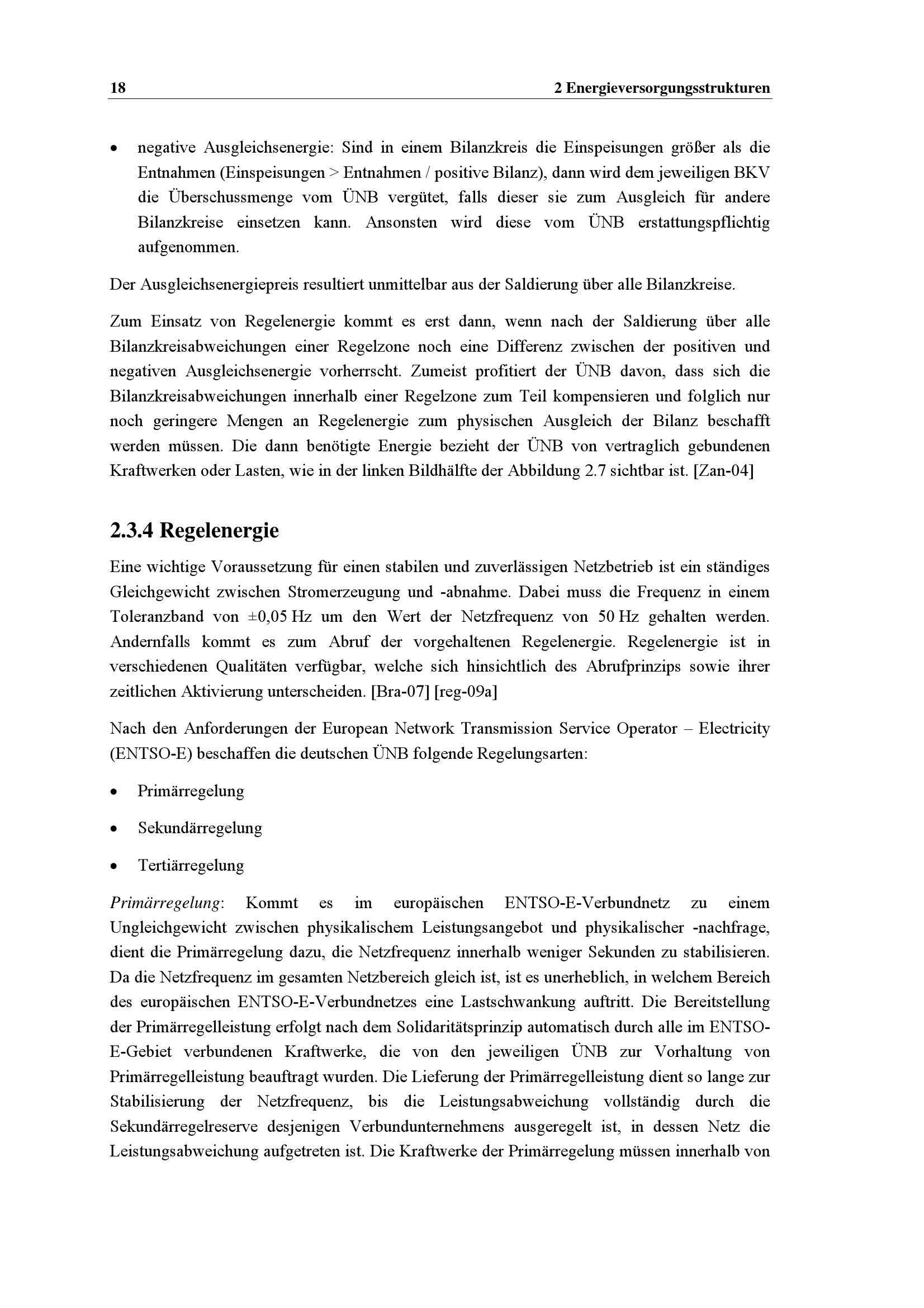 18 2 Energieversorgungsstrukturen

• negative Ausgleichsenergie: Sind in einem Bilanzkreis die Einspeisungen größer als die Entnahmen (Einspeisungen > Entnahmen / positive Bilanz), dann wird dem jeweiligen BKV die Überschussmenge vom ÜNB vergütet, falls dieser sie zum Ausgleich für andere Bilanzkreise einsetzen kann. Ansonsten wird diese vom ÜNB erstattungspflichtig aufgenommen.

Der Ausgleichsenergiepreis resultiert unmittelbar aus der Saldierung über alle Bilanzkreise.

Zum Einsatz von Regelenergie kommt es erst dann, wenn nach der Saldierung über alle Bilanzkreisabweichungen einer Regelzone noch eine Differenz zwischen der positiven und negativen Ausgleichsenergie vorherrscht. Zumeist profitiert der ÜNB davon, dass sich die Bilanzkreisabweichungen innerhalb einer Regelzone zum Teil kompensieren und folglich nur noch geringere Mengen an Regelenergie zum physischen Ausgleich der Bilanz beschafft werden müssen. Die dann benötigte Energie bezieht der ÜNB von vertraglich gebundenen Kraftwerken oder Lasten, wie in der linken Bildhälfte der Abbildung 2.7 sichtbar ist. [Zan-04]

2.3.4 Regelenergie

Eine wichtige Voraussetzung für einen stabilen und zuverlässigen Netzbetrieb ist ein ständiges Gleichgewicht zwischen Stromerzeugung und -abnahme. Dabei muss die Frequenz in einem Toleranzband von ±0,05 Hz um den Wert der Netzfrequenz von 50 Hz gehalten werden. Andernfalls kommt es zum Abruf der vorgehaltenen Regelenergie. Regelenergie ist in verschiedenen Qualitäten verfügbar, welche sich hinsichtlich des Abrufprinzips sowie ihrer zeitlichen Aktivierung unterscheiden. [Bra-07] [reg-09a]

Nach den Anforderungen der European Network Transmission Service Operator – Electricity (ENTSO-E) beschaffen die deutschen ÜNB folgende Regelungsarten:

• Primärregelung

• Sekundärregelung

• Tertiärregelung

Primärregelung: Kommt es im europäischen ENTSO-E-Verbundnetz zu einem Ungleichgewicht zwischen physikalischem Leistungsangebot und physikalischer -nachfrage, dient die Primärregelung dazu, die Netzfrequenz innerhalb weniger Sekunden zu stabilisieren. Da die Netzfrequenz im gesamten Netzbereich gleich ist, ist es unerheblich, in welchem Bereich des europäischen ENTSO-E-Verbundnetzes eine Lastschwankung auftritt. Die Bereitstellung der Primärregelleistung erfolgt nach dem Solidaritätsprinzip automatisch durch alle im ENTSO-E-Gebiet verbundenen Kraftwerke, die von den jeweiligen ÜNB zur Vorhaltung von Primärregelleistung beauftragt wurden. Die Lieferung der Primärregelleistung dient so lange zur Stabilisierung der Netzfrequenz, bis die Leistungsabweichung vollständig durch die Sekundärregelreserve desjenigen Verbundunternehmens ausgeregelt ist, in dessen Netz die Leistungsabweichung aufgetreten ist. Die Kraftwerke der Primärregelung müssen innerhalb von